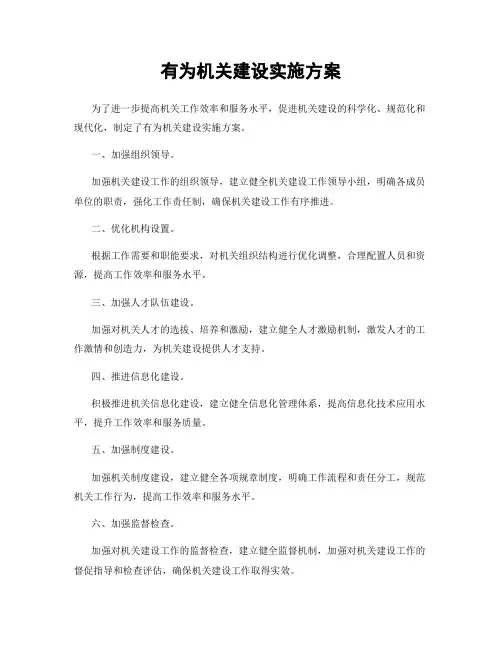 有为机关建设实施方案

为了进一步提高机关工作效率和服务水平，促进机关建设的科学化、规范化和现代化，制定了有为机关建设实施方案。

一、加强组织领导。

加强机关建设工作的组织领导，建立健全机关建设工作领导小组，明确各成员单位的职责，强化工作责任制，确保机关建设工作有序推进。

二、优化机构设置。

根据工作需要和职能要求，对机关组织结构进行优化调整，合理配置人员和资源，提高工作效率和服务水平。

三、加强人才队伍建设。

加强对机关人才的选拔、培养和激励，建立健全人才激励机制，激发人才的工作激情和创造力，为机关建设提供人才支持。

四、推进信息化建设。

积极推进机关信息化建设，建立健全信息化管理体系，提高信息化技术应用水平，提升工作效率和服务质量。

五、加强制度建设。

加强机关制度建设，建立健全各项规章制度，明确工作流程和责任分工，规范机关工作行为，提高工作效率和服务水平。

六、加强监督检查。

加强对机关建设工作的监督检查，建立健全监督机制，加强对机关建设工作的督促指导和检查评估，确保机关建设工作取得实效。